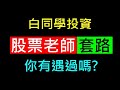 白同學投資

股票老師套路

你有遇過嗎?